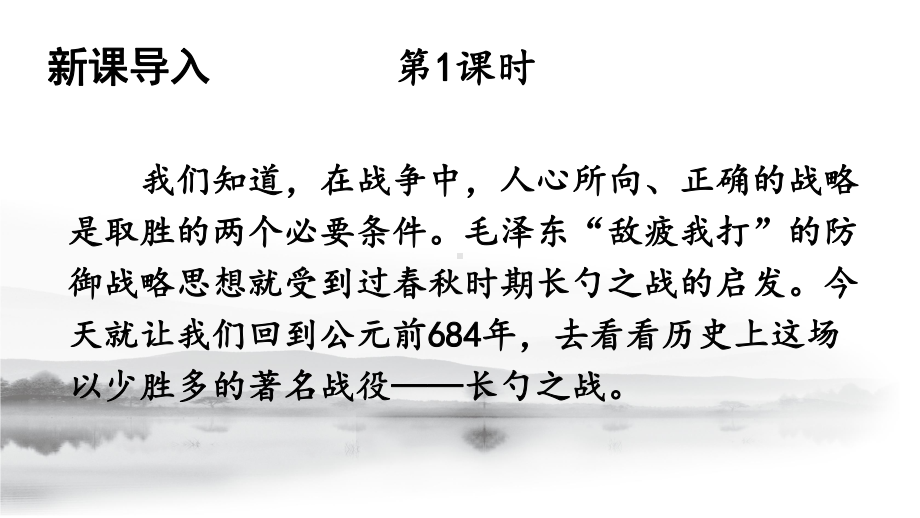 新课导入

第1课时

我们知道，在战争中，人心所向、正确的战略是取胜的两个必要条件。毛泽东“敌疲我打”的防御战略思想就受到过春秋时期长勺之战的启发。今天就让我们回到公元前684年，去看看历史上这场以少胜多的著名战役——长勺之战。